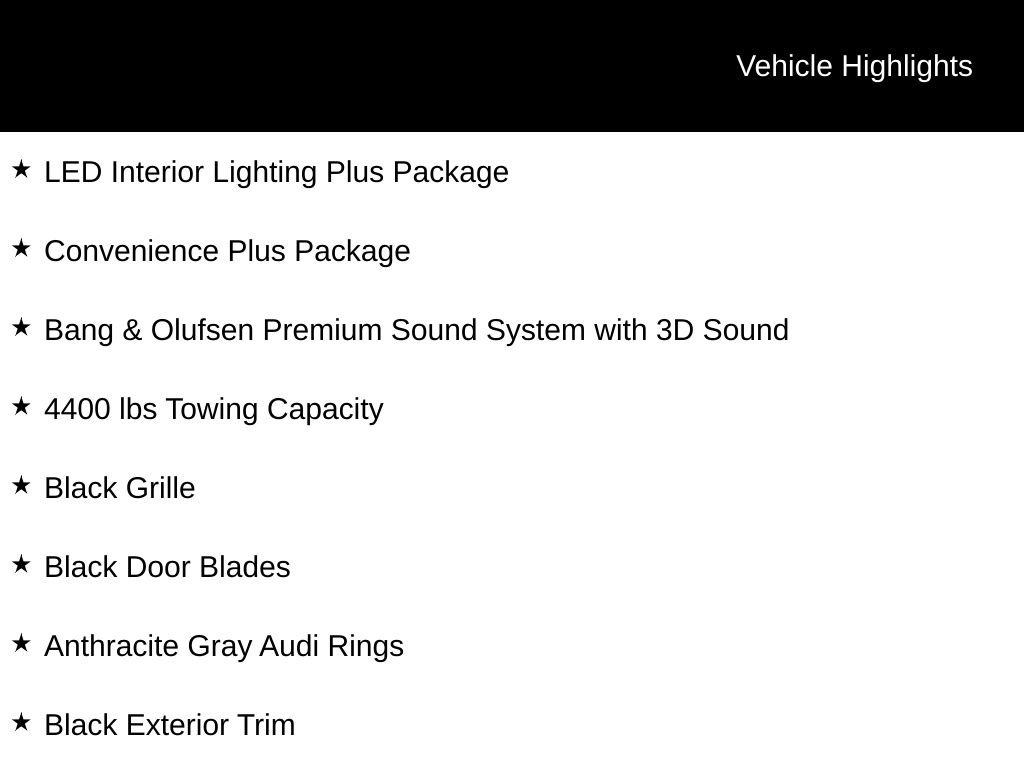 Vehicle Highlights

★ LED Interior Lighting Plus Package

★ Convenience Plus Package

★ Bang & Olufsen Premium Sound System with 3D Sound

★ 4400 lbs Towing Capacity

★ Black Grille

★ Black Door Blades

★ Anthracite Gray Audi Rings

★ Black Exterior Trim